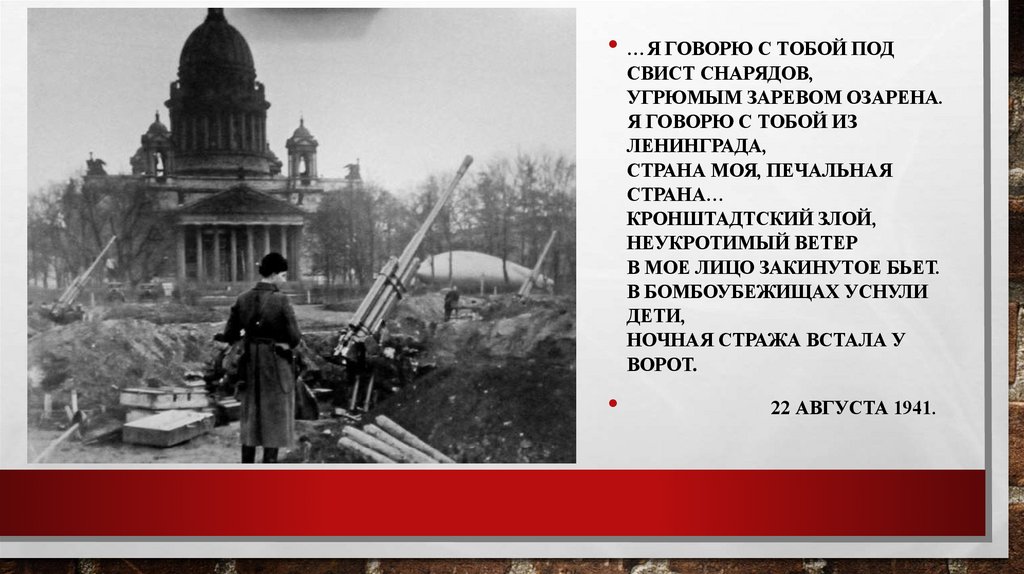 • …Я ГОВОРЮ С ТОБОЙ ПОД СВИСТ СНАРЯДОВ,
УГРЮМЫМ ЗАРЕВОМ ОЗАРЕНА.
Я ГОВОРЮ С ТОБОЙ ИЗ ЛЕНИНГРАДА,
СТРАНА МОЯ, ПЕЧАЛЬНАЯ СТРАНА…
КРОНШТАДТСКИЙ ЗЛОЙ, НЕУКРОТИМЫЙ ВЕТЕР
В МОЕ ЛИЦО ЗАКИНУТОЕ БЬЕТ.
В БОМБОУБЕЖИЩАХ УСНУЛИ ДЕТИ,
НОЧНАЯ СТРАЖА ВСТАЛА У ВОРОТ.

• 22 АВГУСТА 1941.